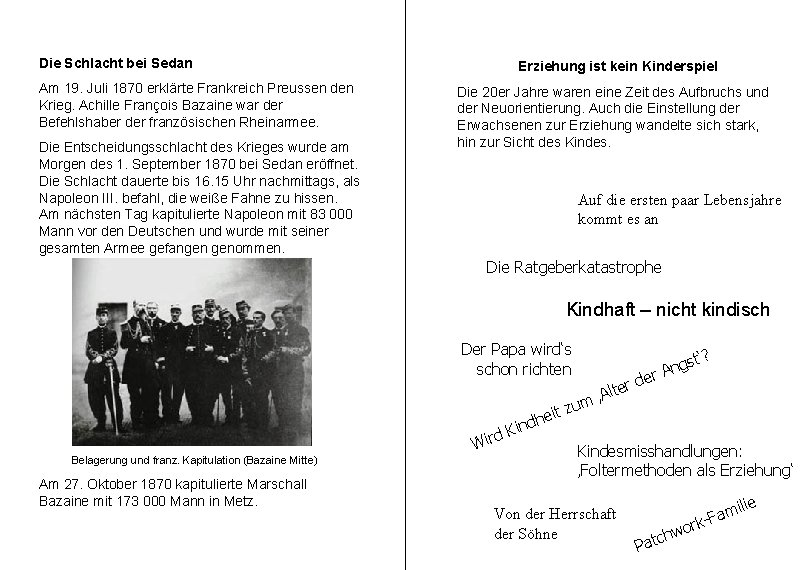 Die Schlacht bei Sedan

Am 19. Juli 1870 erklärte Frankreich Preussen den Krieg. Achille François Bazaine war der Befehlshaber der französischen Rheinarmee.

Die Entscheidungsschlacht des Krieges wurde am Morgen des 1. September 1870 bei Sedan eröffnet. Die Schlacht dauerte bis 16.15 Uhr nachmittags, als Napoleon III. befahl, die weiße Fahne zu hissen. Am nächsten Tag kapitulierte Napoleon mit 83 000 Mann vor den Deutschen und wurde mit seiner gesamten Armee gefangen genommen.

Belagerung und franz. Kapitulation (Bazaine Mitte)

Am 27. Oktober 1870 kapitulierte Marschall Bazaine mit 173 000 Mann in Metz.

Erziehung ist kein Kinderspiel

Die 20er Jahre waren eine Zeit des Aufbruchs und der Neuorientierung. Auch die Einstellung der Erwachsenen zur Erziehung wandelte sich stark, hin zur Sicht des Kindes.

Auf die ersten paar Lebensjahre kommt es an

Die Ratgeberkatastrophe

Kindhaft – nicht kindisch

Der Papa wird's schon richten

Wird Kindheit zum ‚Alter der Angst'?

Kindesmisshandlungen: ‚Foltermethoden als Erziehung'

Von der Herrschaft der Söhne

Patchwork-Familie